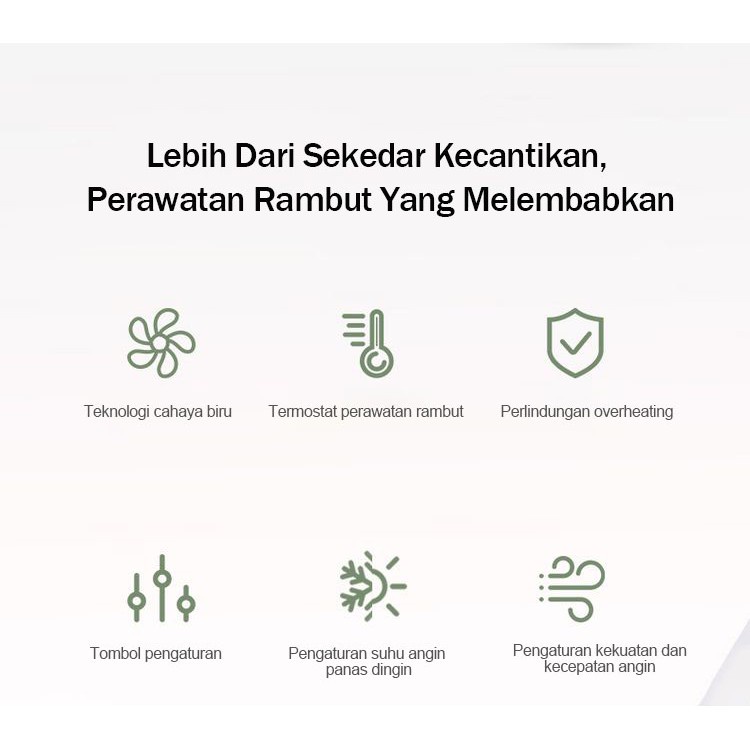 Lebih Dari Sekedar Kecantikan,
Perawatan Rambut Yang Melembabkan

Teknologi cahaya biru

Termostat perawatan rambut

Perlindungan overheating

Tombol pengaturan

Pengaturan suhu angin panas dingin

Pengaturan kekuatan dan kecepatan angin